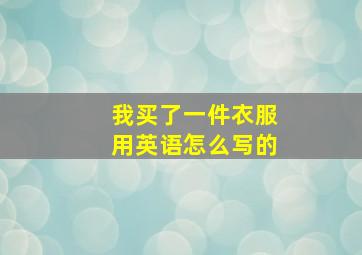 我买了一件衣服
用英语怎么写的